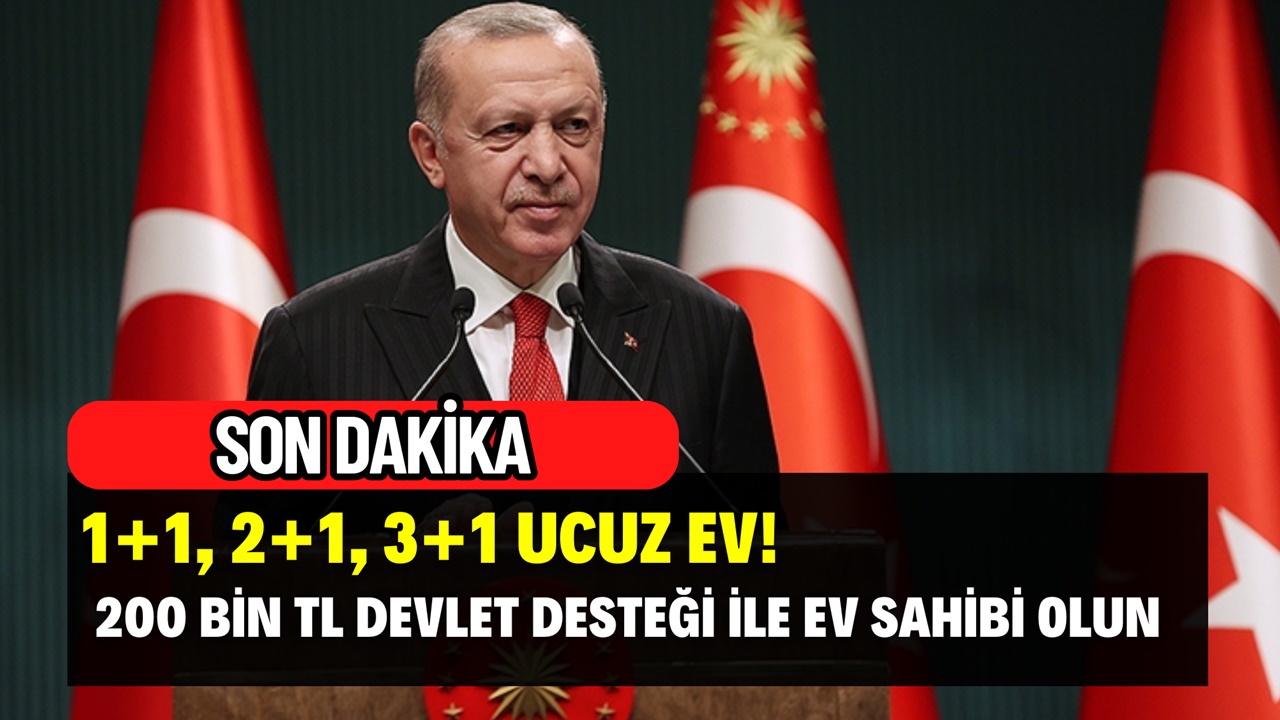 SON DAKİKA

1+1, 2+1, 3+1 UCUZ EV!

200 BİN TL DEVLET DESTEĞİ İLE EV SAHİBİ OLUN